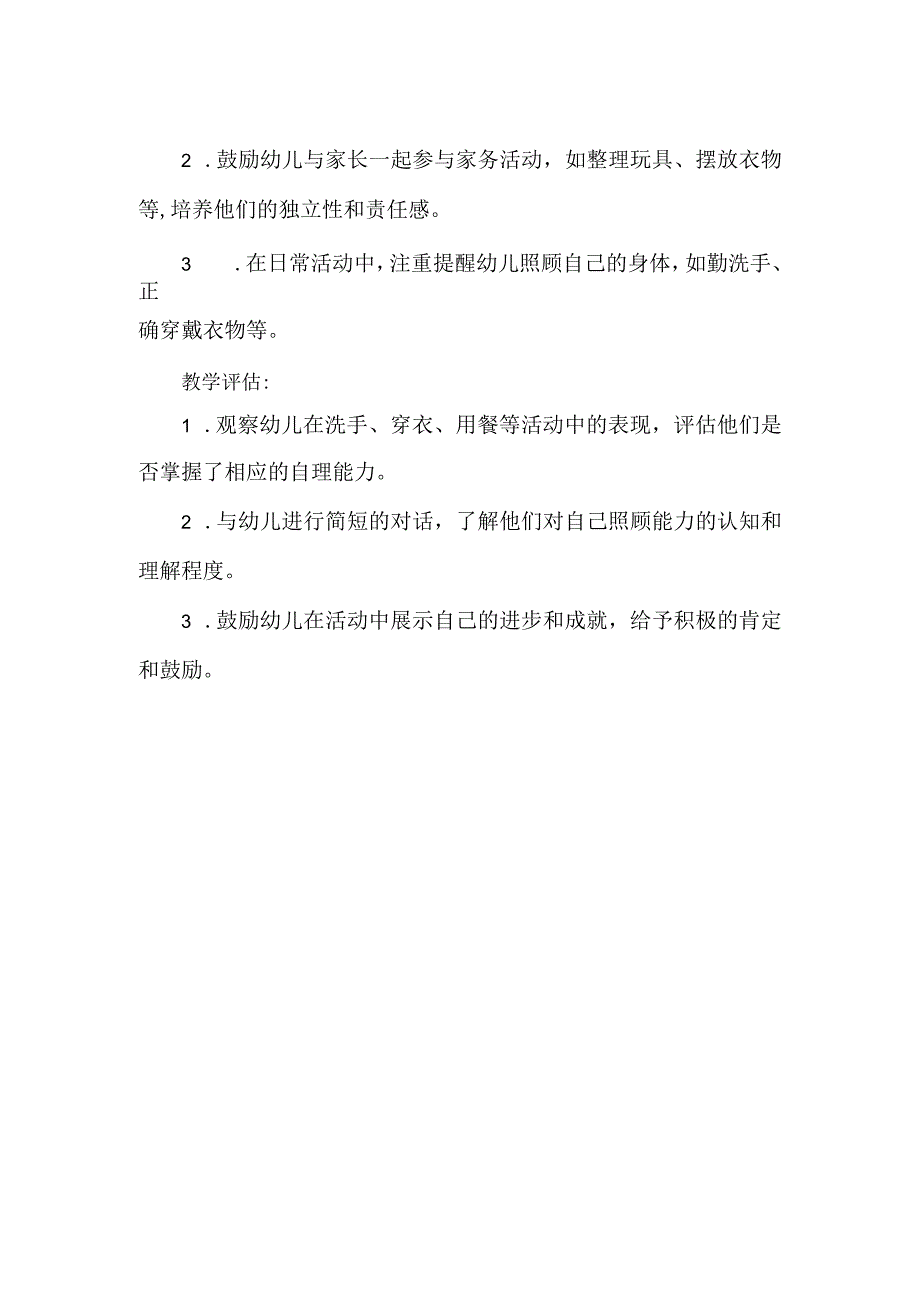 2．鼓励幼儿与家长一起参与家务活动，如整理玩具、摆放衣物等,培养他们的独立性和责任感。

3．在日常活动中，注重提醒幼儿照顾自己的身体，如勤洗手、正确穿戴衣物等。

教学评估：

1．观察幼儿在洗手、穿衣、用餐等活动中的表现，评估他们是否掌握了相应的自理能力。

2．与幼儿进行简短的对话，了解他们对自己照顾能力的认知和理解程度。

3．鼓励幼儿在活动中展示自己的进步和成就，给予积极的肯定和鼓励。